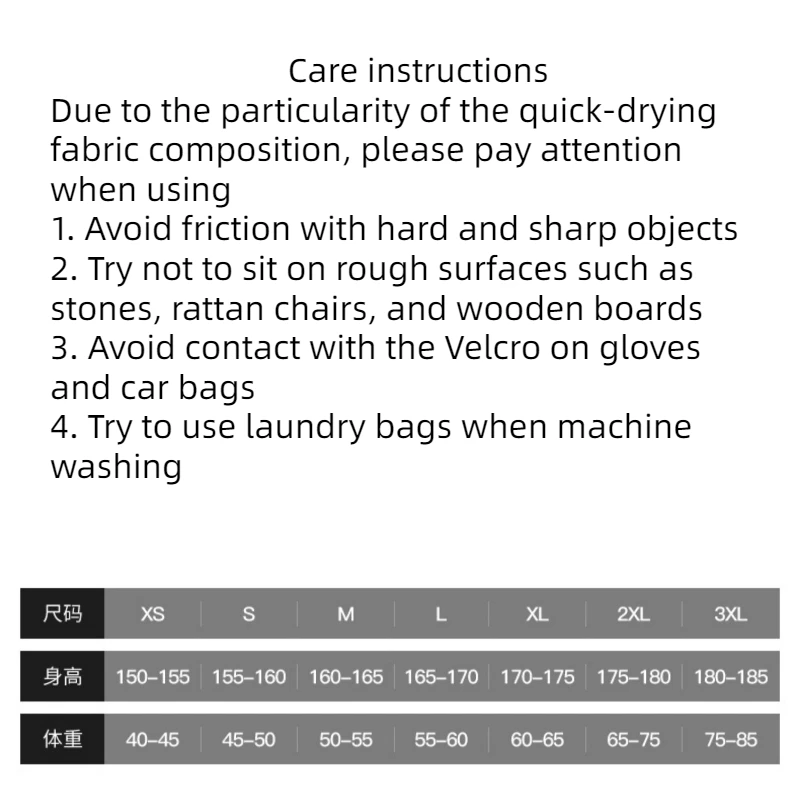 Care instructions

Due to the particularity of the quick-drying fabric composition, please pay attention when using

1. Avoid friction with hard and sharp objects

2. Try not to sit on rough surfaces such as stones, rattan chairs, and wooden boards

3. Avoid contact with the Velcro on gloves and car bags

4. Try to use laundry bags when machine washing

| 尺码 | XS | S | M | L | XL | 2XL | 3XL |
|---|---|---|---|---|---|---|---|
| 身高 | 150–155 | 155–160 | 160–165 | 165–170 | 170–175 | 175–180 | 180–185 |
| 体重 | 40–45 | 45–50 | 50–55 | 55–60 | 60–65 | 65–75 | 75–85 |